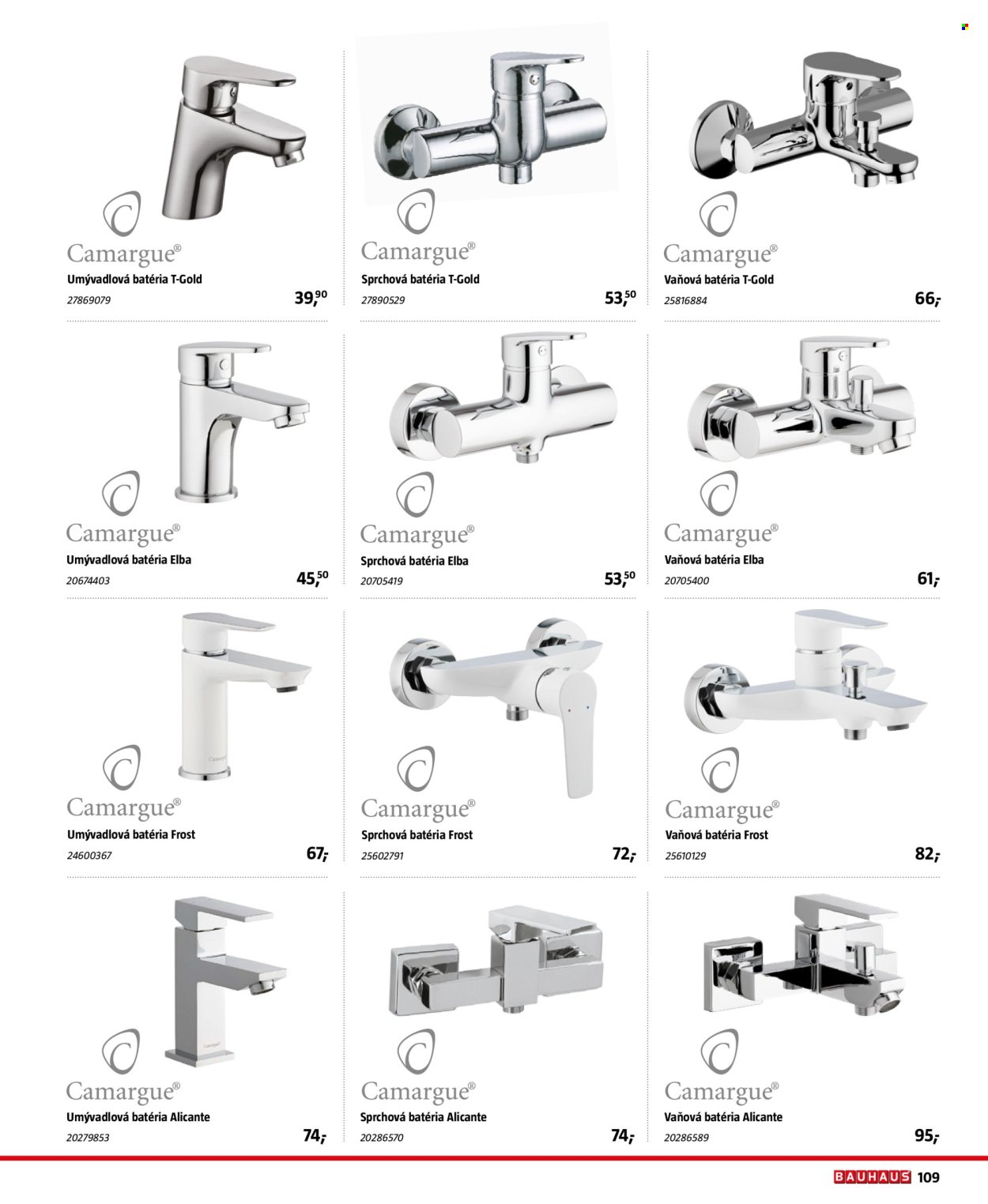 Camargue®
Umývadlová batéria T-Gold
27869079
39,90

Camargue®
Sprchová batéria T-Gold
27890529
53,50

Camargue®
Vaňová batéria T-Gold
25816884
66,-

Camargue®
Umývadlová batéria Elba
20674403
45,50

Camargue®
Sprchová batéria Elba
20705419
53,50

Camargue®
Vaňová batéria Elba
20705400
61,-

Camargue®
Umývadlová batéria Frost
24600367
67,-

Camargue®
Sprchová batéria Frost
25602791
72,-

Camargue®
Vaňová batéria Frost
25610129
82,-

Camargue®
Umývadlová batéria Alicante
20279853
74,-

Camargue®
Sprchová batéria Alicante
20286570
74,-

Camargue®
Vaňová batéria Alicante
20286589
95,-

BAUHAUS 109